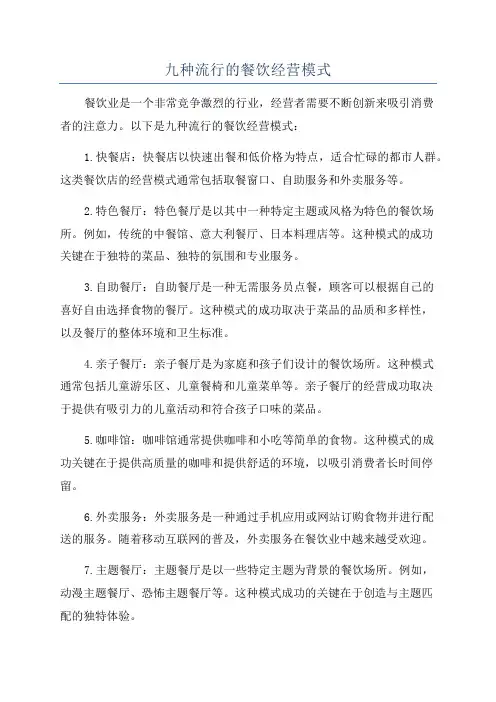 九种流行的餐饮经营模式

餐饮业是一个非常竞争激烈的行业，经营者需要不断创新来吸引消费者的注意力。以下是九种流行的餐饮经营模式：

1.快餐店：快餐店以快速出餐和低价格为特点，适合忙碌的都市人群。这类餐饮店的经营模式通常包括取餐窗口、自助服务和外卖服务等。

2.特色餐厅：特色餐厅是以其中一种特定主题或风格为特色的餐饮场所。例如，传统的中餐馆、意大利餐厅、日本料理店等。这种模式的成功关键在于独特的菜品、独特的氛围和专业服务。

3.自助餐厅：自助餐厅是一种无需服务员点餐，顾客可以根据自己的喜好自由选择食物的餐厅。这种模式的成功取决于菜品的品质和多样性，以及餐厅的整体环境和卫生标准。

4.亲子餐厅：亲子餐厅是为家庭和孩子们设计的餐饮场所。这种模式通常包括儿童游乐区、儿童餐椅和儿童菜单等。亲子餐厅的经营成功取决于提供有吸引力的儿童活动和符合孩子口味的菜品。

5.咖啡馆：咖啡馆通常提供咖啡和小吃等简单的食物。这种模式的成功关键在于提供高质量的咖啡和提供舒适的环境，以吸引消费者长时间停留。

6.外卖服务：外卖服务是一种通过手机应用或网站订购食物并进行配送的服务。随着移动互联网的普及，外卖服务在餐饮业中越来越受欢迎。

7.主题餐厅：主题餐厅是以一些特定主题为背景的餐饮场所。例如，动漫主题餐厅、恐怖主题餐厅等。这种模式成功的关键在于创造与主题匹配的独特体验。